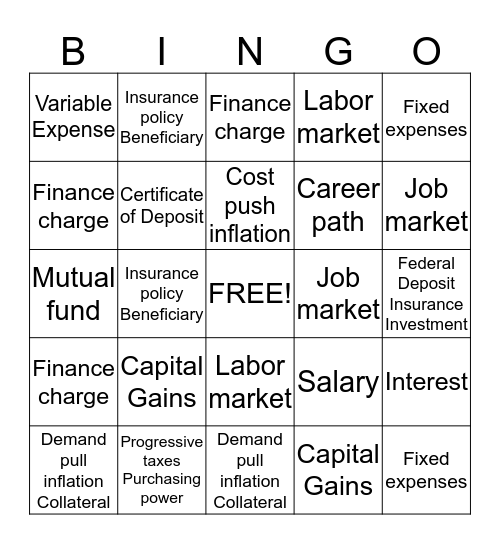 | B | I | N | G | O |
|---|---|---|---|---|
| Variable Expense | Insurance policy Beneficiary | Finance charge | Labor market | Fixed expenses |
| Finance charge | Certificate of Deposit | Cost push inflation | Career path | Job market |
| Mutual fund | Insurance policy Beneficiary | FREE! | Job market | Federal Deposit Insurance Investment |
| Finance charge | Capital Gains | Labor market | Salary | Interest |
| Demand pull inflation Collateral | Progressive taxes Purchasing power | Demand pull inflation Collateral | Capital Gains | Fixed expenses |